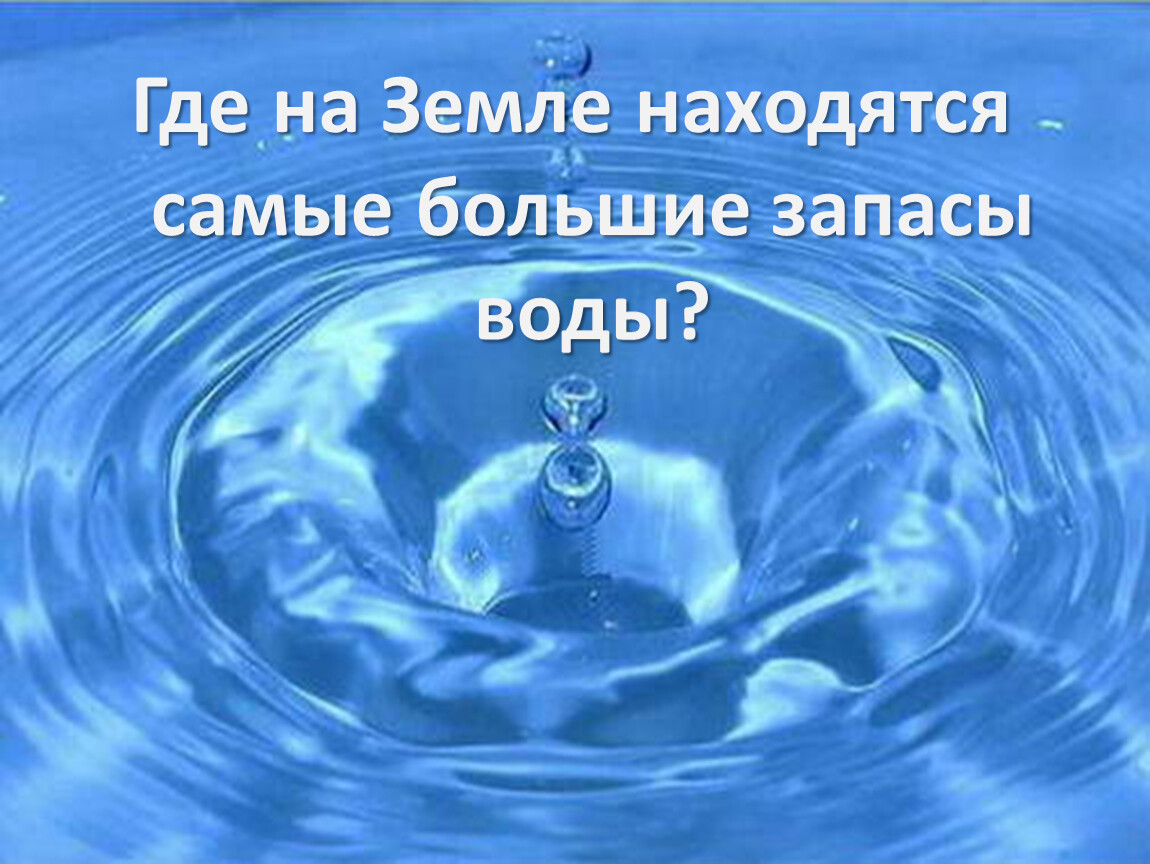 Где на Земле находятся самые большие запасы воды?